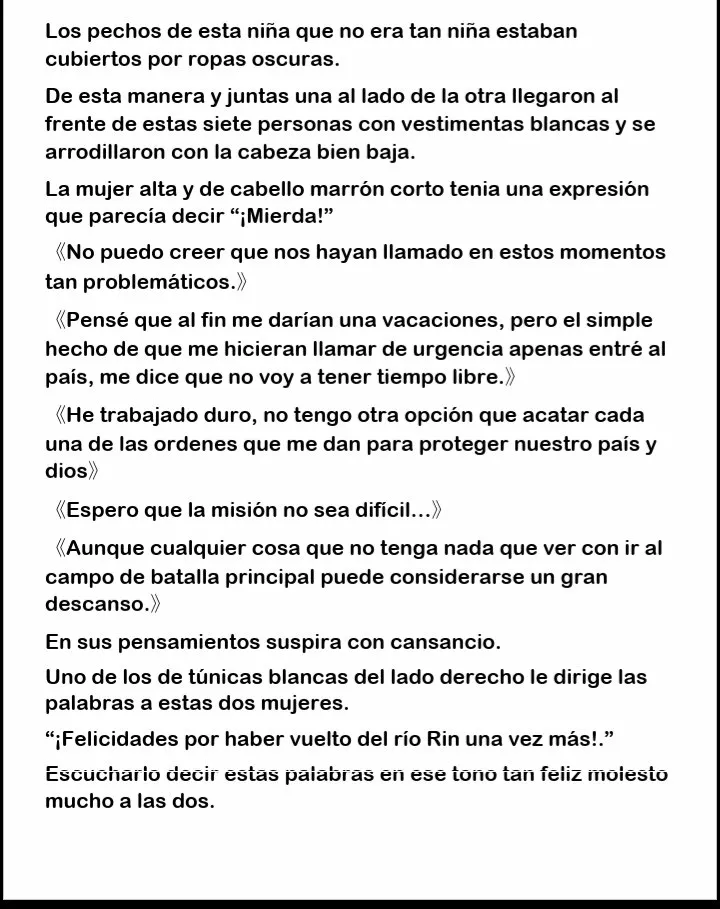 Los pechos de esta niña que no era tan niña estaban cubiertos por ropas oscuras.

De esta manera y juntas una al lado de la otra llegaron al frente de estas siete personas con vestimentas blancas y se arrodillaron con la cabeza bien baja.

La mujer alta y de cabello marrón corto tenia una expresión que parecía decir “¡Mierda!”

《No puedo creer que nos hayan llamado en estos momentos tan problemáticos.》

《Pensé que al fin me darían una vacaciones, pero el simple hecho de que me hicieran llamar de urgencia apenas entré al país, me dice que no voy a tener tiempo libre.》

《He trabajado duro, no tengo otra opción que acatar cada una de las ordenes que me dan para proteger nuestro país y dios》

《Espero que la misión no sea difícil…》

《Aunque cualquier cosa que no tenga nada que ver con ir al campo de batalla principal puede considerarse un gran descanso.》

En sus pensamientos suspira con cansancio.

Uno de los de túnicas blancas del lado derecho le dirige las palabras a estas dos mujeres.

“¡Felicidades por haber vuelto del río Rin una vez más!.”

Escucharlo decir estas palabras en ese tono tan feliz molesto mucho a las dos.